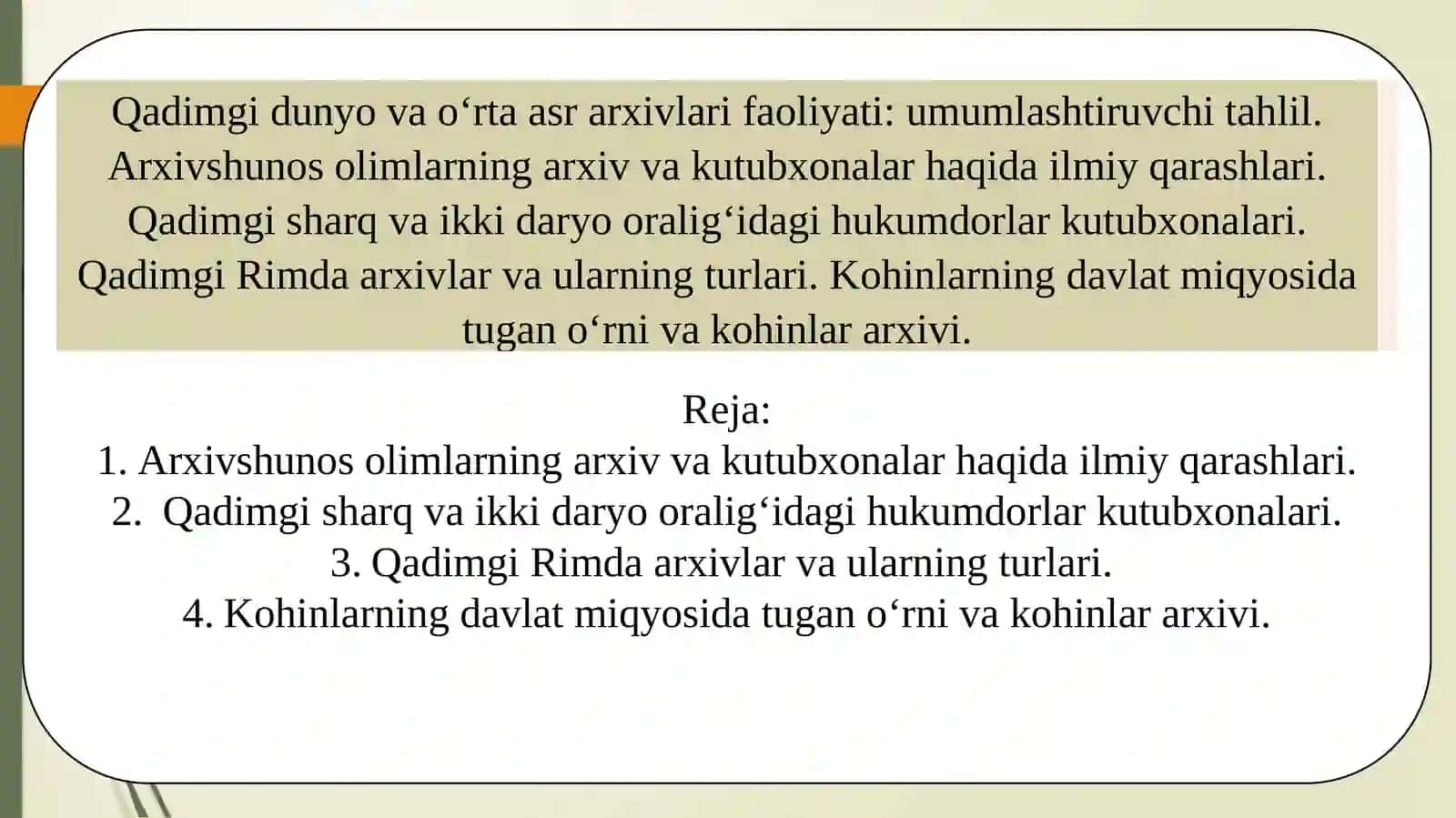 Qadimgi dunyo va o‘rta asr arxivlari faoliyati: umumlashtiruvchi tahlil. Arxivshunos olimlarning arxiv va kutubxonalar haqida ilmiy qarashlari. Qadimgi sharq va ikki daryo oralig‘idagi hukumdorlar kutubxonalari. Qadimgi Rimda arxivlar va ularning turlari. Kohinlarning davlat miqyosida tugan o‘rni va kohinlar arxivi.

Reja:
1. Arxivshunos olimlarning arxiv va kutubxonalar haqida ilmiy qarashlari.
2. Qadimgi sharq va ikki daryo oralig‘idagi hukumdorlar kutubxonalari.
3. Qadimgi Rimda arxivlar va ularning turlari.
4. Kohinlarning davlat miqyosida tugan o‘rni va kohinlar arxivi.